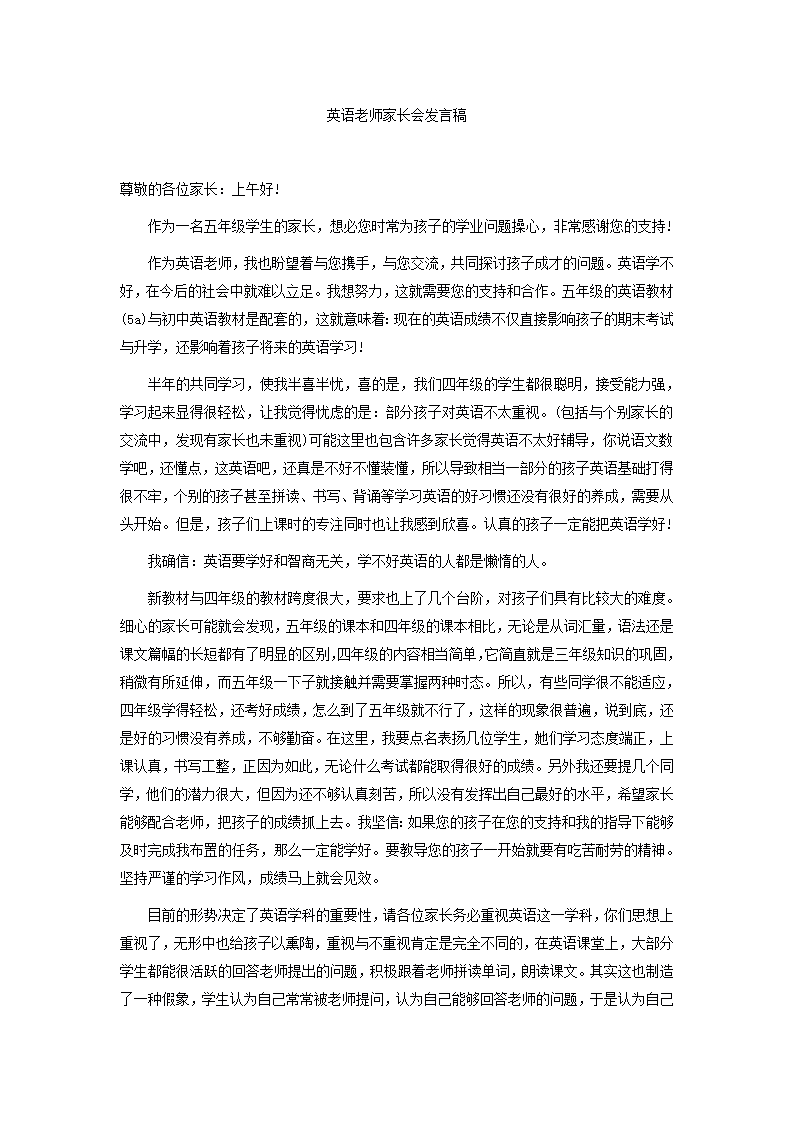 英语老师家长会发言稿

尊敬的各位家长：上午好！

作为一名五年级学生的家长，想必您时常为孩子的学业问题操心，非常感谢您的支持！

作为英语老师，我也盼望着与您携手，与您交流，共同探讨孩子成才的问题。英语学不好，在今后的社会中就难以立足。我想努力，这就需要您的支持和合作。五年级的英语教材(5a)与初中英语教材是配套的，这就意味着：现在的英语成绩不仅直接影响孩子的期末考试与升学，还影响着孩子将来的英语学习！

半年的共同学习，使我半喜半忧，喜的是，我们四年级的学生都很聪明，接受能力强，学习起来显得很轻松，让我觉得忧虑的是：部分孩子对英语不太重视。(包括与个别家长的交流中，发现有家长也未重视)可能这里也包含许多家长觉得英语不太好辅导，你说语文数学吧，还懂点，这英语吧，还真是不好不懂装懂，所以导致相当一部分的孩子英语基础打得很不牢，个别的孩子甚至拼读、书写、背诵等学习英语的好习惯还没有很好的养成，需要从头开始。但是，孩子们上课时的专注同时也让我感到欣喜。认真的孩子一定能把英语学好！

我确信：英语要学好和智商无关，学不好英语的人都是懒惰的人。

新教材与四年级的教材跨度很大，要求也上了几个台阶，对孩子们具有比较大的难度。细心的家长可能就会发现，五年级的课本和四年级的课本相比，无论是从词汇量，语法还是课文篇幅的长短都有了明显的区别,四年级的内容相当简单,它简直就是三年级知识的巩固,稍微有所延伸，而五年级一下子就接触并需要掌握两种时态。所以，有些同学很不能适应，四年级学得轻松，还考好成绩，怎么到了五年级就不行了，这样的现象很普遍，说到底，还是好的习惯没有养成，不够勤奋。在这里，我要点名表扬几位学生，她们学习态度端正，上课认真，书写工整，正因为如此，无论什么考试都能取得很好的成绩。另外我还要提几个同学，他们的潜力很大，但因为还不够认真刻苦，所以没有发挥出自己最好的水平，希望家长能够配合老师，把孩子的成绩抓上去。我坚信：如果您的孩子在您的支持和我的指导下能够及时完成我布置的任务，那么一定能学好。要教导您的孩子一开始就要有吃苦耐劳的精神。坚持严谨的学习作风，成绩马上就会见效。

目前的形势决定了英语学科的重要性，请各位家长务必重视英语这一学科，你们思想上重视了，无形中也给孩子以熏陶，重视与不重视肯定是完全不同的，在英语课堂上，大部分学生都能很活跃的回答老师提出的问题，积极跟着老师拼读单词，朗读课文。其实这也制造了一种假象，学生认为自己常常被老师提问，认为自己能够回答老师的问题，于是认为自己